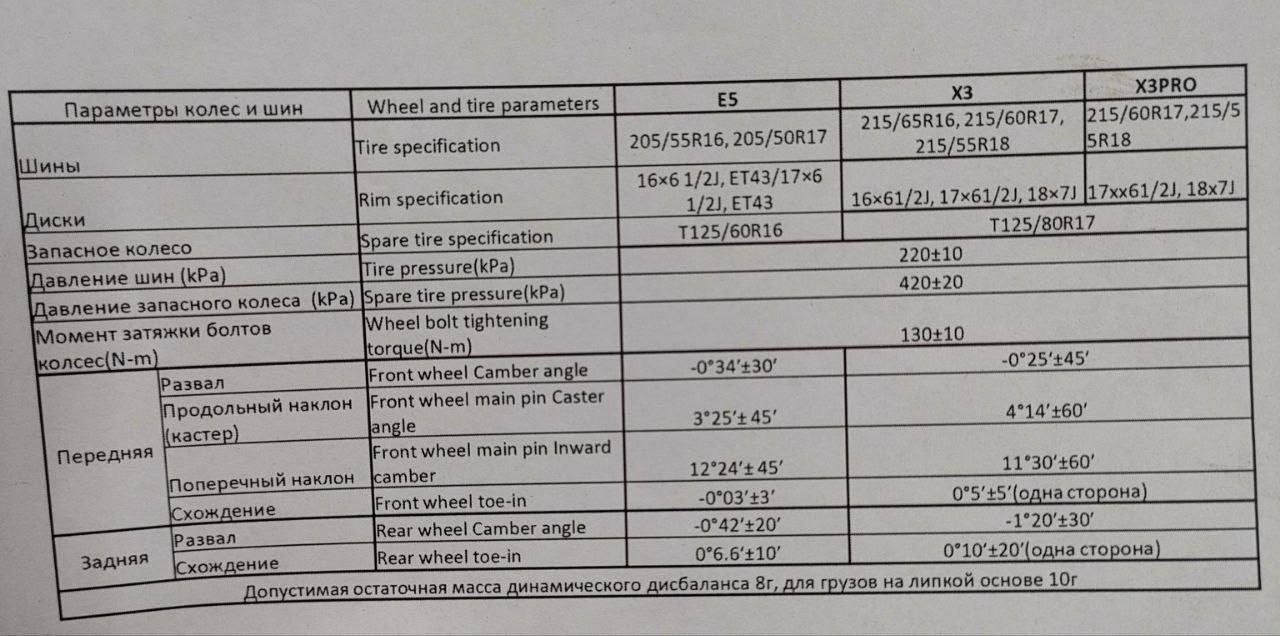 | Параметры колес и шин |  | Wheel and tire parameters | E5 | X3 | X3PRO |
|---|---|---|---|---|---|
| Шины |  | Tire specification | 205/55R16, 205/50R17 | 215/65R16, 215/60R17, 215/55R18 | 215/60R17,215/55R18 |
| Диски |  | Rim specification | 16×6 1/2J, ET43/17×6 1/2J, ET43 | 16×61/2J, 17×61/2J, 18×7J | 17xx61/2J, 18x7J |
| Запасное колесо |  | Spare tire specification | T125/60R16 | T125/80R17 |  |
| Давление шин (kPa) |  | Tire pressure(kPa) | 220±10 |  |  |
| Давление запасного колеса (kPa) |  | Spare tire pressure(kPa) | 420±20 |  |  |
| Момент затяжки болтов колсес(N-m) |  | Wheel bolt tightening torque(N-m) | 130±10 |  |  |
| Передняя | Развал | Front wheel Camber angle | -0°34'±30' | -0°25'±45' |  |
|  | Продольный наклон (кастер) | Front wheel main pin Caster angle | 3°25'± 45' | 4°14'±60' |  |
|  | Поперечный наклон | Front wheel main pin Inward camber | 12°24'± 45' | 11°30'±60' |  |
|  | Схождение | Front wheel toe-in | -0°03'±3' | 0°5'±5'(одна сторона) |  |
| Задняя | Развал | Rear wheel Camber angle | -0°42'±20' | -1°20'±30' |  |
|  | Схождение | Rear wheel toe-in | 0°6.6'±10' | 0°10'±20'(одна сторона) |  |
| Допустимая остаточная масса динамического дисбаланса 8г, для грузов на липкой основе 10г |  |  |  |  |  |